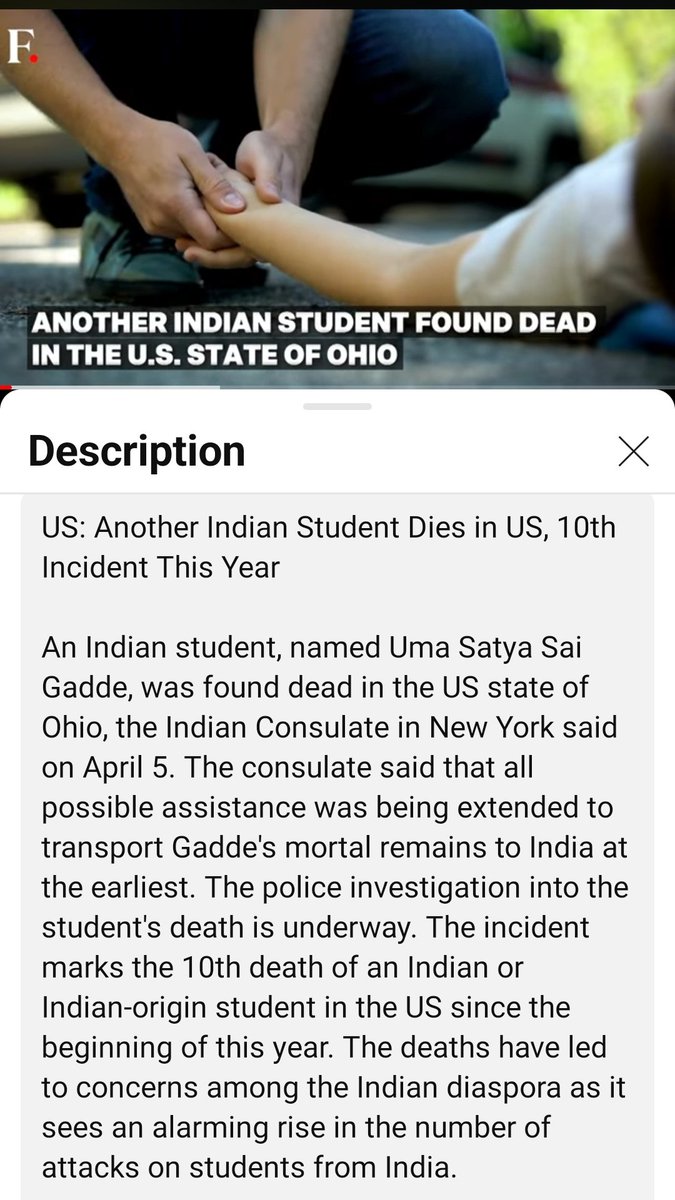 F.

ANOTHER INDIAN STUDENT FOUND DEAD IN THE U.S. STATE OF OHIO

Description

US: Another Indian Student Dies in US, 10th Incident This Year

An Indian student, named Uma Satya Sai Gadde, was found dead in the US state of Ohio, the Indian Consulate in New York said on April 5. The consulate said that all possible assistance was being extended to transport Gadde's mortal remains to India at the earliest. The police investigation into the student's death is underway. The incident marks the 10th death of an Indian or Indian-origin student in the US since the beginning of this year. The deaths have led to concerns among the Indian diaspora as it sees an alarming rise in the number of attacks on students from India.